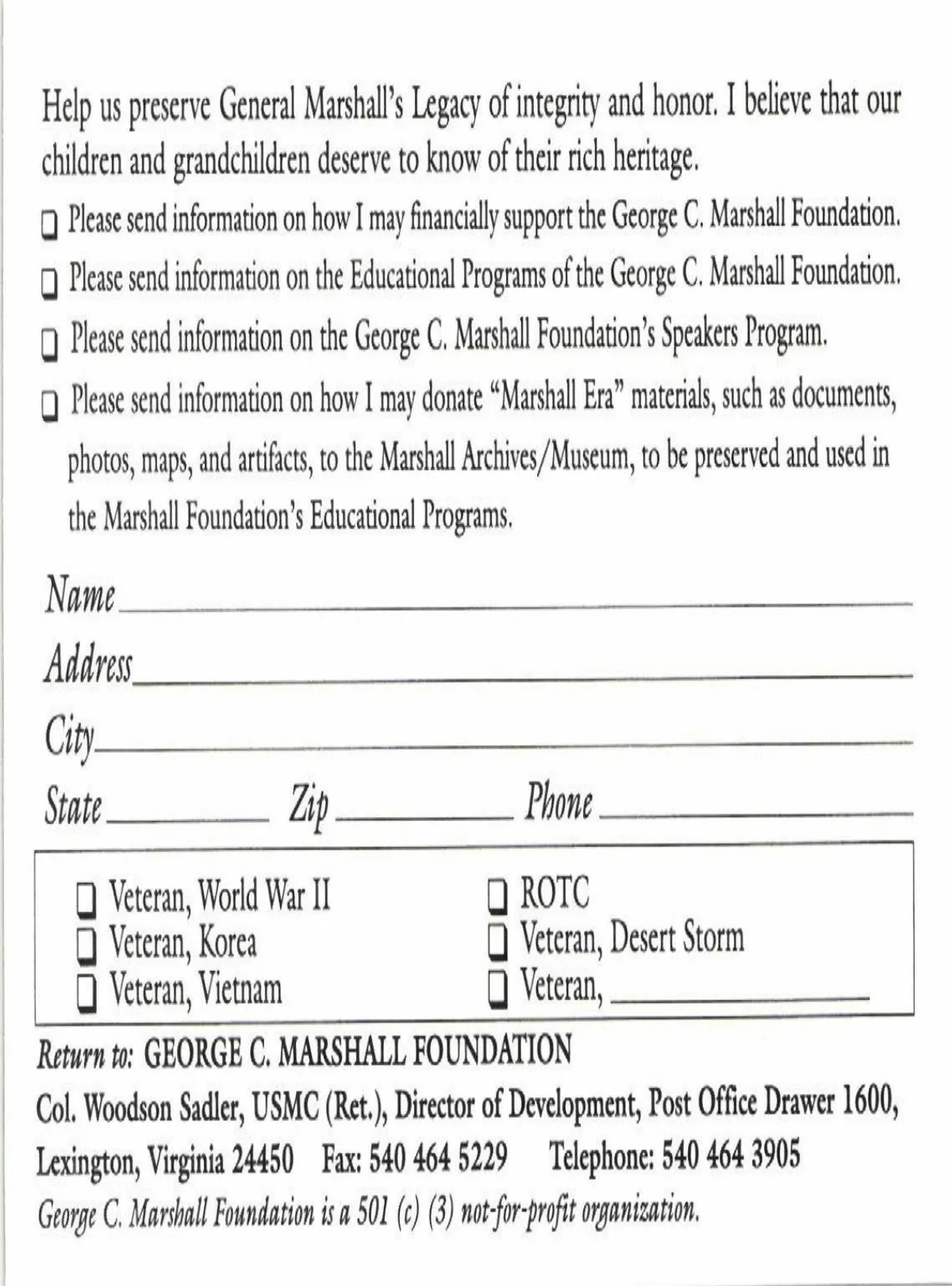 Help us preserve General Marshall's Legacy of integrity and honor. I believe that our children and grandchildren deserve to know of their rich heritage.

☐ Please send information on how I may financially support the George C. Marshall Foundation.

☐ Please send information on the Educational Programs of the George C. Marshall Foundation.

☐ Please send information on the George C. Marshall Foundation's Speakers Program.

☐ Please send information on how I may donate "Marshall Era" materials, such as documents, photos, maps, and artifacts, to the Marshall Archives/Museum, to be preserved and used in the Marshall Foundation's Educational Programs.

Name ______

Address ______

City ______

State ______ Zip ______ Phone ______

☐ Veteran, World War II
☐ Veteran, Korea
☐ Veteran, Vietnam

☐ ROTC
☐ Veteran, Desert Storm
☐ Veteran, ______

Return to: GEORGE C. MARSHALL FOUNDATION

Col. Woodson Sadler, USMC (Ret.), Director of Development, Post Office Drawer 1600, Lexington, Virginia 24450 Fax: 540 464 5229 Telephone: 540 464 3905

George C. Marshall Foundation is a 501 (c) (3) not-for-profit organization.